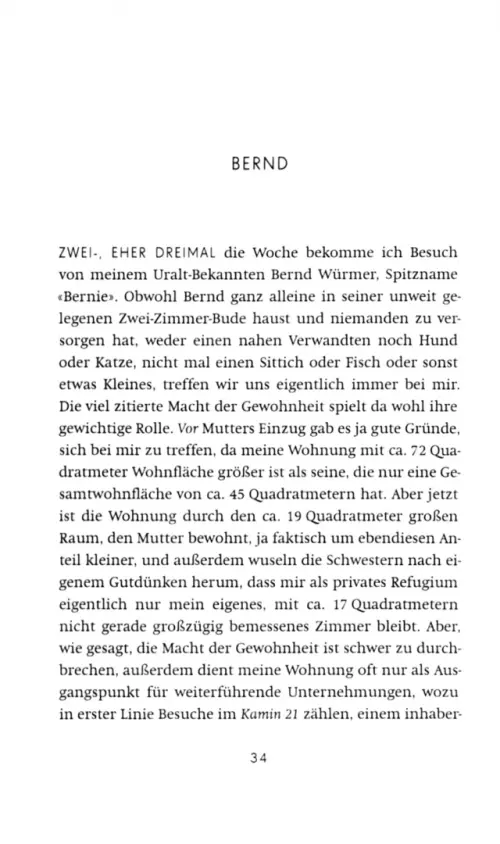 BERND

ZWEI-, EHER DREIMAL die Woche bekomme ich Besuch von meinem Uralt-Bekannten Bernd Würmer, Spitzname «Bernie». Obwohl Bernd ganz alleine in seiner unweit gelegenen Zwei-Zimmer-Bude haust und niemanden zu versorgen hat, weder einen nahen Verwandten noch Hund oder Katze, nicht mal einen Sittich oder Fisch oder sonst etwas Kleines, treffen wir uns eigentlich immer bei mir. Die viel zitierte Macht der Gewohnheit spielt da wohl ihre gewichtige Rolle. Vor Mutters Einzug gab es ja gute Gründe, sich bei mir zu treffen, da meine Wohnung mit ca. 72 Quadratmeter Wohnfläche größer ist als seine, die nur eine Gesamtwohnfläche von ca. 45 Quadratmetern hat. Aber jetzt ist die Wohnung durch den ca. 19 Quadratmeter großen Raum, den Mutter bewohnt, ja faktisch um ebendiesen Anteil kleiner, und außerdem wuseln die Schwestern nach eigenem Gutdünken herum, dass mir als privates Refugium eigentlich nur mein eigenes, mit ca. 17 Quadratmetern nicht gerade großzügig bemessenes Zimmer bleibt. Aber, wie gesagt, die Macht der Gewohnheit ist schwer zu durchbrechen, außerdem dient meine Wohnung oft nur als Ausgangspunkt für weiterführende Unternehmungen, wozu in erster Linie Besuche im Kamin 21 zählen, einem inhaber-

34